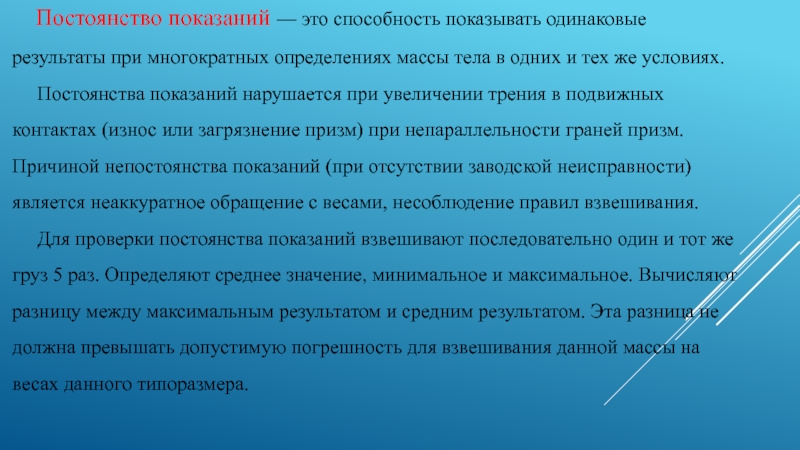 Постоянство показаний — это способность показывать одинаковые результаты при многократных определениях массы тела в одних и тех же условиях.

Постоянства показаний нарушается при увеличении трения в подвижных контактах (износ или загрязнение призм) при непараллельности граней призм. Причиной непостоянства показаний (при отсутствии заводской неисправности) является неаккуратное обращение с весами, несоблюдение правил взвешивания.

Для проверки постоянства показаний взвешивают последовательно один и тот же груз 5 раз. Определяют среднее значение, минимальное и максимальное. Вычисляют разницу между максимальным результатом и средним результатом. Эта разница не должна превышать допустимую погрешность для взвешивания данной массы на весах данного типоразмера.